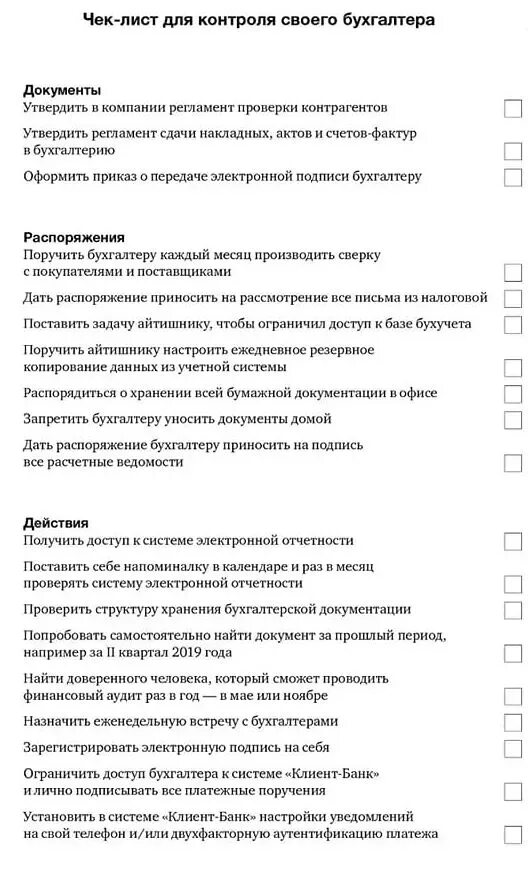 Чек-лист для контроля своего бухгалтера

Документы
Утвердить в компании регламент проверки контрагентов

Утвердить регламент сдачи накладных, актов и счетов-фактур в бухгалтерию

Оформить приказ о передаче электронной подписи бухгалтеру

Распоряжения
Поручить бухгалтеру каждый месяц производить сверку с покупателями и поставщиками

Дать распоряжение приносить на рассмотрение все письма из налоговой

Поставить задачу айтишнику, чтобы ограничил доступ к базе бухучета

Поручить айтишнику настроить ежедневное резервное копирование данных из учетной системы

Распорядиться о хранении всей бумажной документации в офисе

Запретить бухгалтеру уносить документы домой

Дать распоряжение бухгалтеру приносить на подпись все расчетные ведомости

Действия
Получить доступ к системе электронной отчетности

Поставить себе напоминалку в календаре и раз в месяц проверять систему электронной отчетности

Проверить структуру хранения бухгалтерской документации

Попробовать самостоятельно найти документ за прошлый период, например за II квартал 2019 года

Найти доверенного человека, который сможет проводить финансовый аудит раз в год — в мае или ноябре

Назначить еженедельную встречу с бухгалтерами

Зарегистрировать электронную подпись на себя

Ограничить доступ бухгалтера к системе «Клиент-Банк» и лично подписывать все платежные поручения

Установить в системе «Клиент-Банк» настройки уведомлений на свой телефон и/или двухфакторную аутентификацию платежа